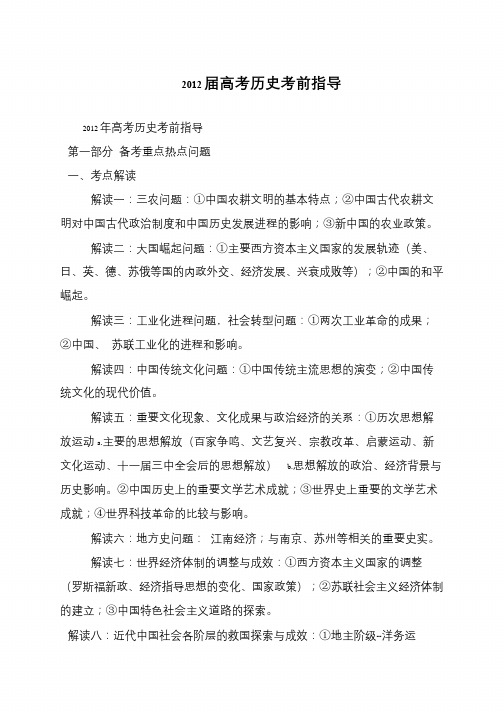 2012届高考历史考前指导

2012年高考历史考前指导

第一部分 备考重点热点问题

一、考点解读

解读一：三农问题：①中国农耕文明的基本特点；②中国古代农耕文明对中国古代政治制度和中国历史发展进程的影响；③新中国的农业政策。

解读二：大国崛起问题：①主要西方资本主义国家的发展轨迹（美、日、英、德、苏俄等国的内政外交、经济发展、兴衰成败等）；②中国的和平崛起。

解读三：工业化进程问题．社会转型问题：①两次工业革命的成果；②中国、 苏联工业化的进程和影响。

解读四：中国传统文化问题：①中国传统主流思想的演变；②中国传统文化的现代价值。

解读五：重要文化现象、文化成果与政治经济的关系：①历次思想解放运动 a.主要的思想解放（百家争鸣、文艺复兴、宗教改革、启蒙运动、新文化运动、十一届三中全会后的思想解放） b.思想解放的政治、经济背景与历史影响。②中国历史上的重要文学艺术成就；③世界史上重要的文学艺术成就；④世界科技革命的比较与影响。

解读六：地方史问题： 江南经济；与南京、苏州等相关的重要史实。

解读七：世界经济体制的调整与成效：①西方资本主义国家的调整（罗斯福新政、经济指导思想的变化、国家政策）；②苏联社会主义经济体制的建立；③中国特色社会主义道路的探索。

解读八：近代中国社会各阶层的救国探索与成效：①地主阶级–洋务运